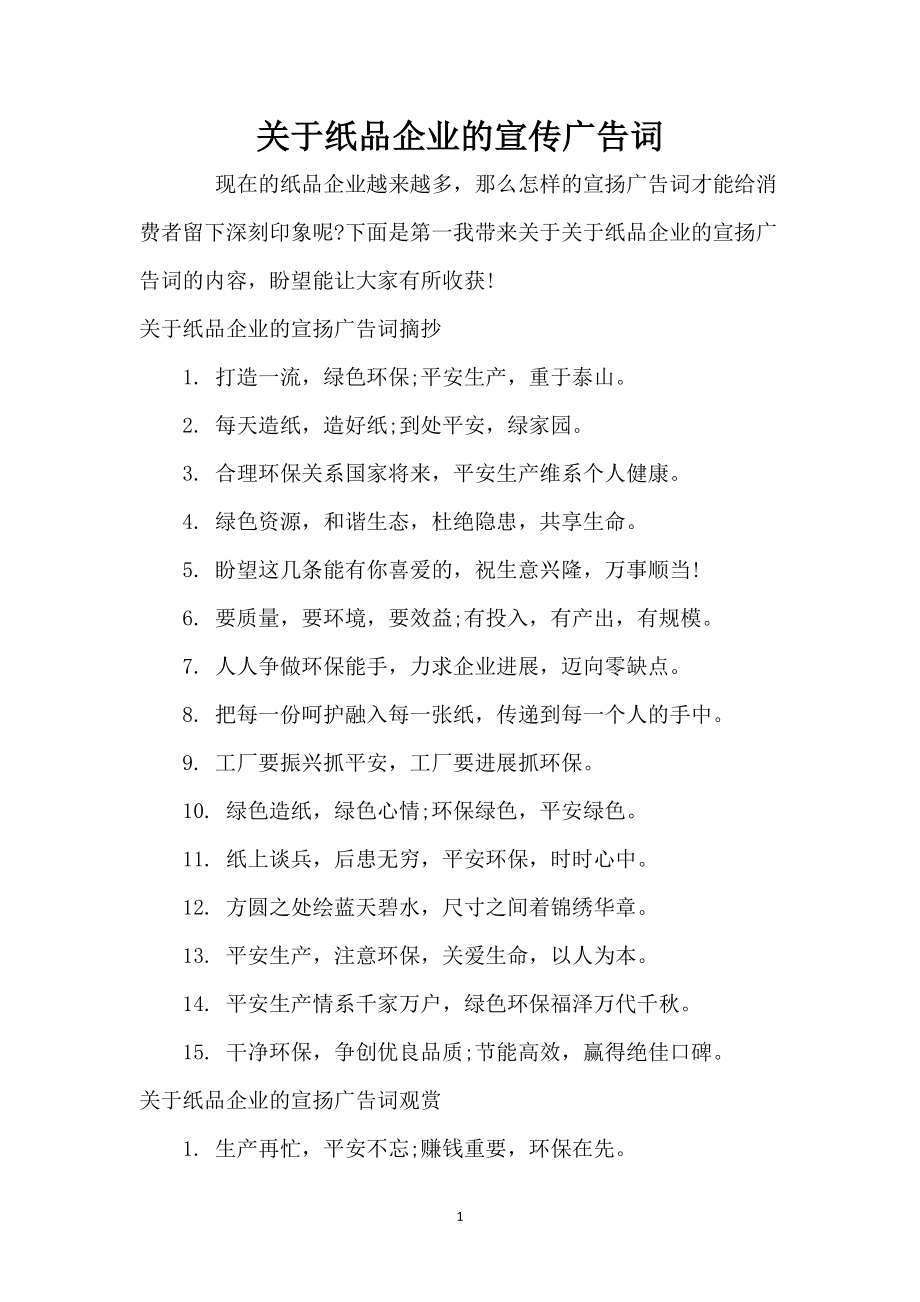 关于纸品企业的宣传广告词

现在的纸品企业越来越多，那么怎样的宣扬广告词才能给消费者留下深刻印象呢?下面是第一我带来关于关于纸品企业的宣扬广告词的内容，盼望能让大家有所收获!

关于纸品企业的宣扬广告词摘抄

1. 打造一流，绿色环保;平安生产，重于泰山。

2. 每天造纸，造好纸;到处平安，绿家园。

3. 合理环保关系国家将来，平安生产维系个人健康。

4. 绿色资源，和谐生态，杜绝隐患，共享生命。

5. 盼望这几条能有你喜爱的，祝生意兴隆，万事顺当!

6. 要质量，要环境，要效益;有投入，有产出，有规模。

7. 人人争做环保能手，力求企业进展，迈向零缺点。

8. 把每一份呵护融入每一张纸，传递到每一个人的手中。

9. 工厂要振兴抓平安，工厂要进展抓环保。

10. 绿色造纸，绿色心情;环保绿色，平安绿色。

11. 纸上谈兵，后患无穷，平安环保，时时心中。

12. 方圆之处绘蓝天碧水，尺寸之间着锦绣华章。

13. 平安生产，注意环保，关爱生命，以人为本。

14. 平安生产情系千家万户，绿色环保福泽万代千秋。

15. 干净环保，争创优良品质;节能高效，赢得绝佳口碑。

关于纸品企业的宣扬广告词观赏

1. 生产再忙，平安不忘;赚钱重要，环保在先。

1